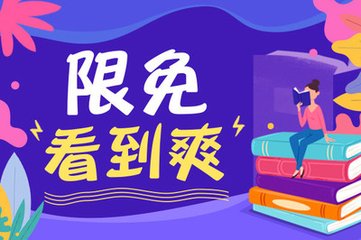 限免
看到爽